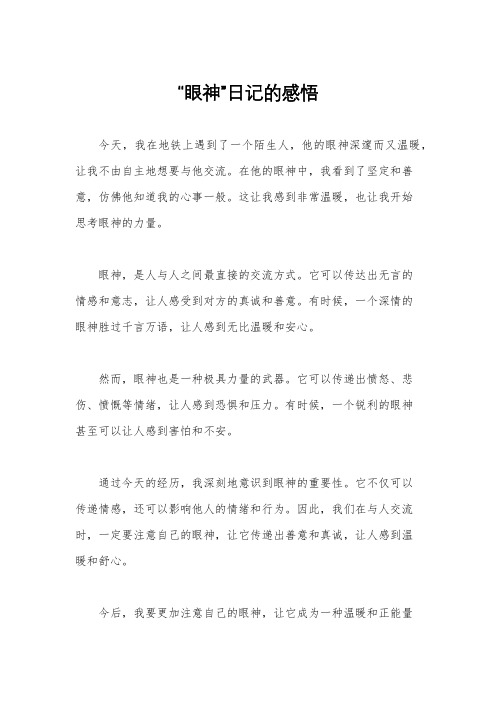 “眼神”日记的感悟

今天，我在地铁上遇到了一个陌生人，他的眼神深邃而又温暖，让我不由自主地想要与他交流。在他的眼神中，我看到了坚定和善意，仿佛他知道我的心事一般。这让我感到非常温暖，也让我开始思考眼神的力量。

眼神，是人与人之间最直接的交流方式。它可以传达出无言的情感和意志，让人感受到对方的真诚和善意。有时候，一个深情的眼神胜过千言万语，让人感到无比温暖和安心。

然而，眼神也是一种极具力量的武器。它可以传递出愤怒、悲伤、愤慨等情绪，让人感到恐惧和压力。有时候，一个锐利的眼神甚至可以让人感到害怕和不安。

通过今天的经历，我深刻地意识到眼神的重要性。它不仅可以传递情感，还可以影响他人的情绪和行为。因此，我们在与人交流时，一定要注意自己的眼神，让它传递出善意和真诚，让人感到温暖和舒心。

今后，我要更加注意自己的眼神，让它成为一种温暖和正能量